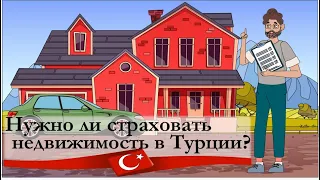 Нужно ли страховать недвижимость в Турции?